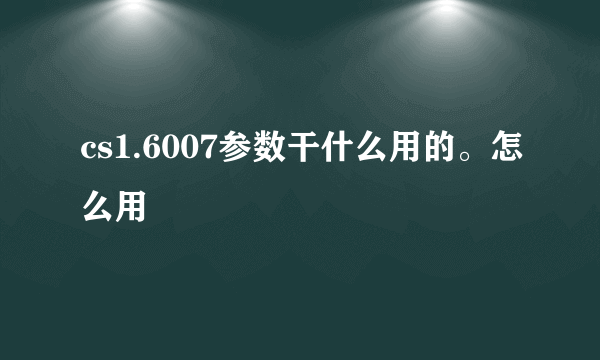 cs1.6007参数干什么用的。怎么用